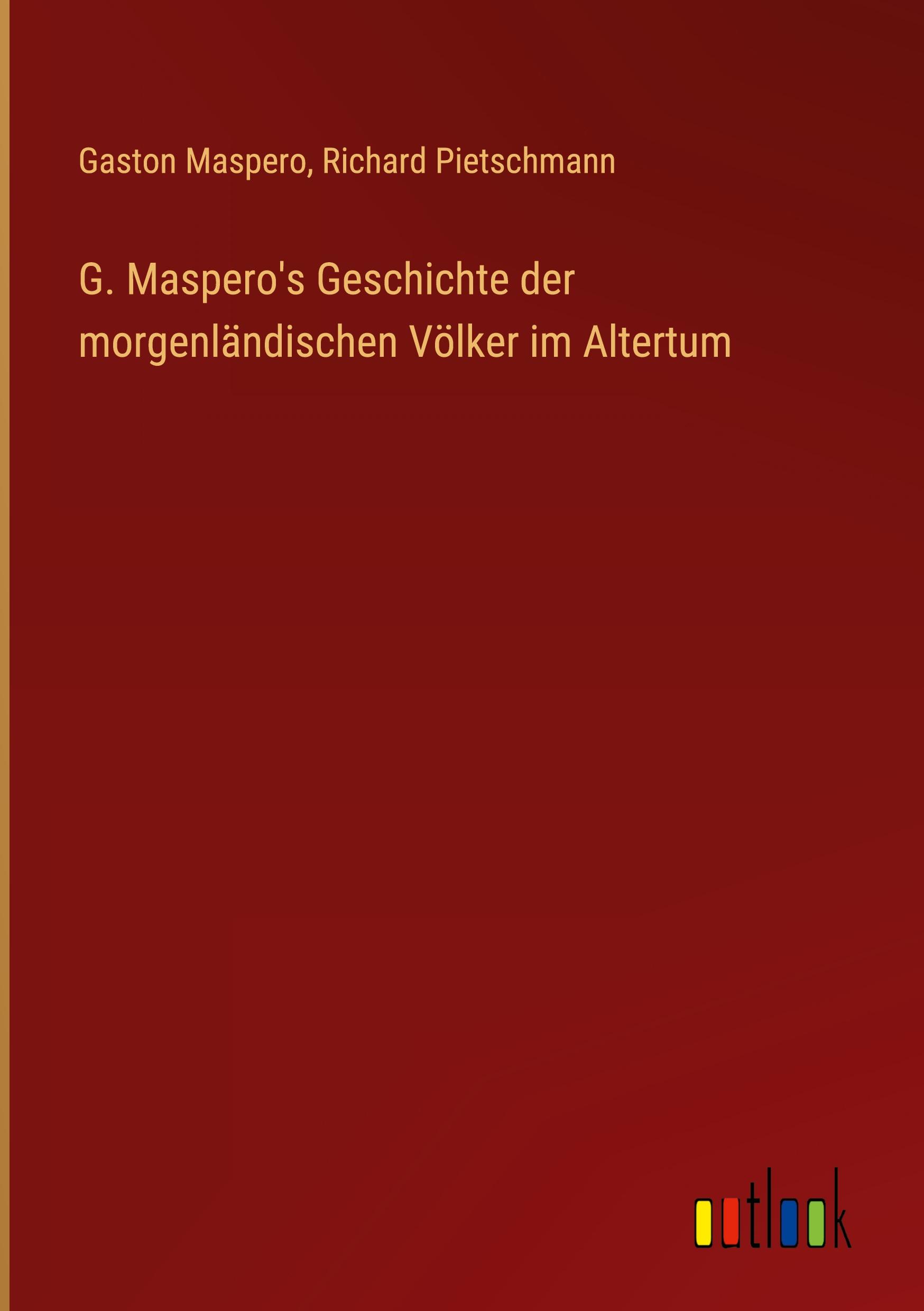 Gaston Maspero, Richard Pietschmann

G. Maspero's Geschichte der morgenländischen Völker im Altertum

outlook